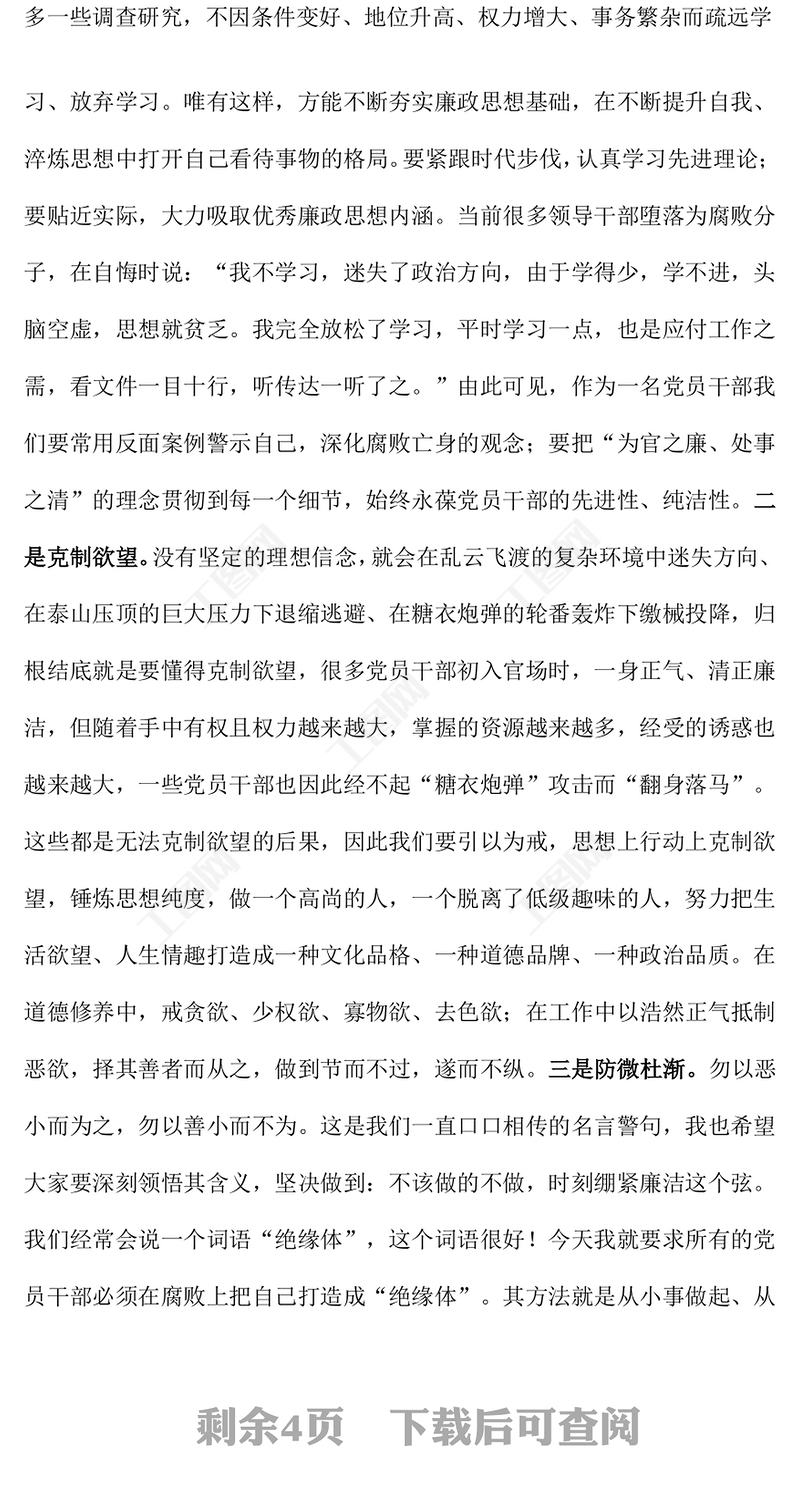 多一些调查研究，不因条件变好、地位升高、权力增大、事务繁杂而疏远学习、放弃学习。唯有这样，方能不断夯实廉政思想基础，在不断提升自我、淬炼思想中打开自己看待事物的格局。要紧跟时代步伐，认真学习先进理论；要贴近实际，大力吸取优秀廉政思想内涵。当前很多领导干部堕落为腐败分子，在自悔时说：“我不学习，迷失了政治方向，由于学得少，学不进，头脑空虚，思想就贫乏。我完全放松了学习，平时学习一点，也是应付工作之需，看文件一目十行，听传达一听了之。”由此可见，作为一名党员干部我们要常用反面案例警示自己，深化腐败亡身的观念；要把“为官之廉、处事之清”的理念贯彻到每一个细节，始终永葆党员干部的先进性、纯洁性。二是克制欲望。没有坚定的理想信念，就会在乱云飞渡的复杂环境中迷失方向、在泰山压顶的巨大压力下退缩逃避、在糖衣炮弹的轮番轰炸下缴械投降，归根结底就是要懂得克制欲望，很多党员干部初入官场时，一身正气、清正廉洁，但随着手中有权且权力越来越大，掌握的资源越来越多，经受的诱惑也越来越大，一些党员干部也因此经不起“糖衣炮弹”攻击而“翻身落马”。这些都是无法克制欲望的后果，因此我们要引以为戒，思想上行动上克制欲望，锤炼思想纯度，做一个高尚的人，一个脱离了低级趣味的人，努力把生活欲望、人生情趣打造成一种文化品格、一种道德品牌、一种政治品质。在道德修养中，戒贪欲、少权欲、寡物欲、去色欲；在工作中以浩然正气抵制恶欲，择其善者而从之，做到节而不过，遂而不纵。三是防微杜渐。勿以恶小而为之，勿以善小而不为。这是我们一直口口相传的名言警句，我也希望大家要深刻领悟其含义，坚决做到：不该做的不做，时刻绷紧廉洁这个弦。我们经常会说一个词语“绝缘体”，这个词语很好！今天我就要求所有的党员干部必须在腐败上把自己打造成“绝缘体”。其方法就是从小事做起、从

剩余4页　下载后可查阅